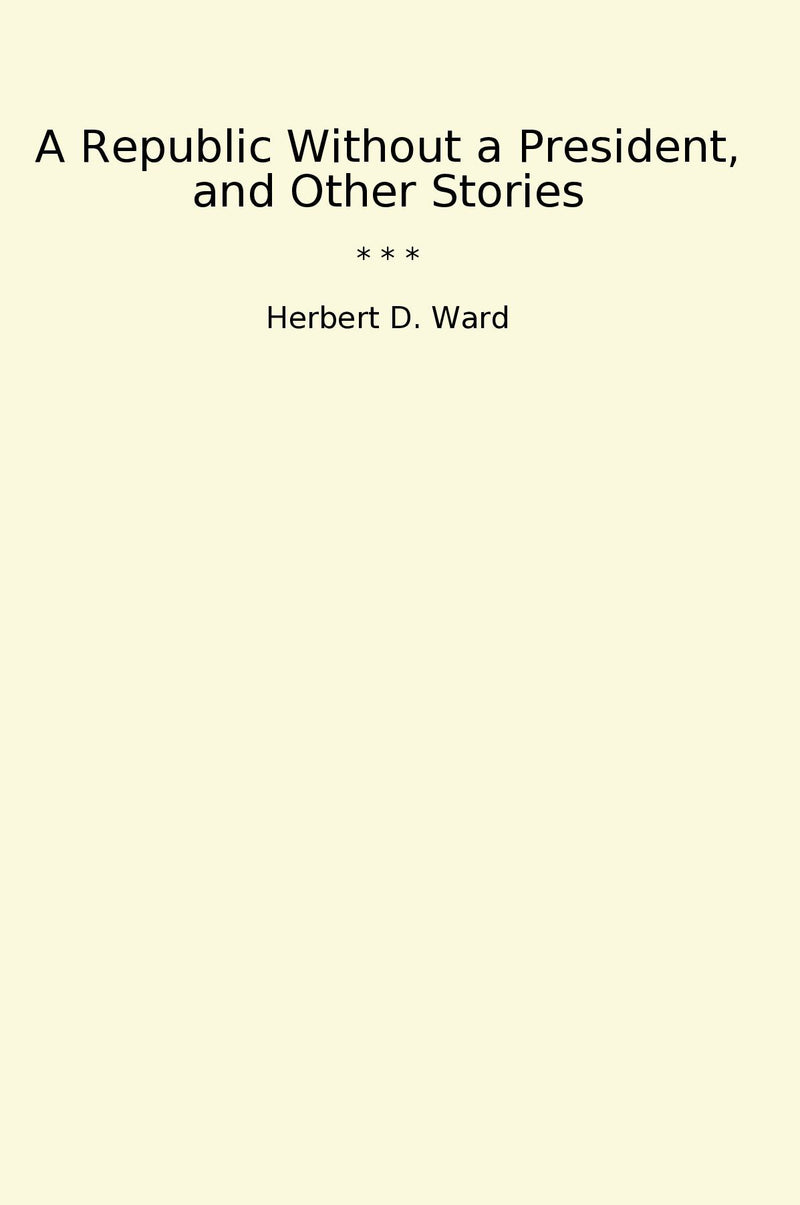 A Republic Without a President, and Other Stories

* * *

Herbert D. Ward